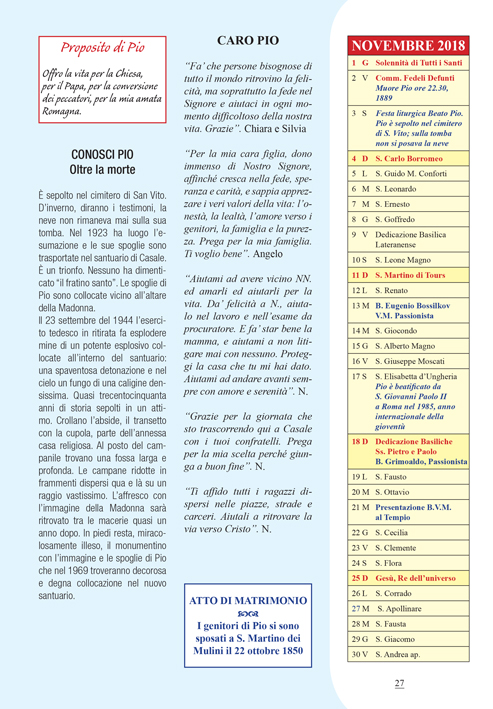 Proposito di Pio

Offro la vita per la Chiesa, per il Papa, per la conversione dei peccatori, per la mia amata Romagna.

CONOSCI PIO
Oltre la morte

È sepolto nel cimitero di San Vito. D'inverno, diranno i testimoni, la neve non rimaneva mai sulla sua tomba. Nel 1923 ha luogo l'esumazione e le sue spoglie sono trasportate nel santuario di Casale. È un trionfo. Nessuno ha dimenticato "il fratino santo". Le spoglie di Pio sono collocate vicino all'altare della Madonna.
Il 23 settembre del 1944 l'esercito tedesco in ritirata fa esplodere mine di un potente esplosivo collocate all'interno del santuario: una spaventosa detonazione e nel cielo un fungo di una caligine densissima. Quasi trecentocinquanta anni di storia sepolti in un attimo. Crollano l'abside, il transetto con la cupola, parte dell'annessa casa religiosa. Al posto del campanile trovano una fossa larga e profonda. Le campane ridotte in frammenti dispersi qua e là su un raggio vastissimo. L'affresco con l'immagine della Madonna sarà ritrovato tra le macerie quasi un anno dopo. In piedi resta, miracolosamente illeso, il monumentino con l'immagine e le spoglie di Pio che nel 1969 troveranno decorosa e degna collocazione nel nuovo santuario.

CARO PIO

"Fa' che persone bisognose di tutto il mondo ritrovino la felicità, ma soprattutto la fede nel Signore e aiutaci in ogni momento difficoltoso della nostra vita. Grazie". Chiara e Silvia

"Per la mia cara figlia, dono immenso di Nostro Signore, affinché cresca nella fede, speranza e carità, e sappia apprezzare i veri valori della vita: l'onestà, la lealtà, l'amore verso i genitori, la famiglia e la purezza. Prega per la mia famiglia. Ti voglio bene". Angelo

"Aiutami ad avere vicino NN. ed amarli ed aiutarli per la vita. Da' felicità a N., aiutalo nel lavoro e nell'esame da procuratore. E fa' star bene la mamma, e aiutami a non litigare mai con nessuno. Proteggi la casa che tu mi hai dato. Aiutami ad andare avanti sempre con amore e serenità". N.

"Grazie per la giornata che sto trascorrendo qui a Casale con i tuoi confratelli. Prega per la mia scelta perché giunga a buon fine". N.

"Ti affido tutti i ragazzi dispersi nelle piazze, strade e carceri. Aiutali a ritrovare la via verso Cristo". N.

ATTO DI MATRIMONIO
I genitori di Pio si sono sposati a S. Martino dei Mulini il 22 ottobre 1850

NOVEMBRE 2018

| | |
|---|---|
| 1 G | Solennità di Tutti i Santi |
| 2 V | Comm. Fedeli Defunti Muore Pio ore 22.30, 1889 |
| 3 S | Festa liturgica Beato Pio. Pio è sepolto nel cimitero di S. Vito; sulla tomba non si posava la neve |
| 4 D | S. Carlo Borromeo |
| 5 L | S. Guido M. Conforti |
| 6 M | S. Leonardo |
| 7 M | S. Ernesto |
| 8 G | S. Goffredo |
| 9 V | Dedicazione Basilica Lateranense |
| 10 S | S. Leone Magno |
| 11 D | S. Martino di Tours |
| 12 L | S. Renato |
| 13 M | B. Eugenio Bossilkov V.M. Passionista |
| 14 M | S. Giocondo |
| 15 G | S. Alberto Magno |
| 16 V | S. Giuseppe Moscati |
| 17 S | S. Elisabetta d'Ungheria Pio è beatificato da S. Giovanni Paolo II a Roma nel 1985, anno internazionale della gioventù |
| 18 D | Dedicazione Basiliche Ss. Pietro e Paolo B. Grimoaldo, Passionista |
| 19 L | S. Fausto |
| 20 M | S. Ottavio |
| 21 M | Presentazione B.V.M. al Tempio |
| 22 G | S. Cecilia |
| 23 V | S. Clemente |
| 24 S | S. Flora |
| 25 D | Gesù, Re dell'universo |
| 26 L | S. Corrado |
| 27 M | S. Apollinare |
| 28 M | S. Fausta |
| 29 G | S. Giacomo |
| 30 V | S. Andrea ap. |

27